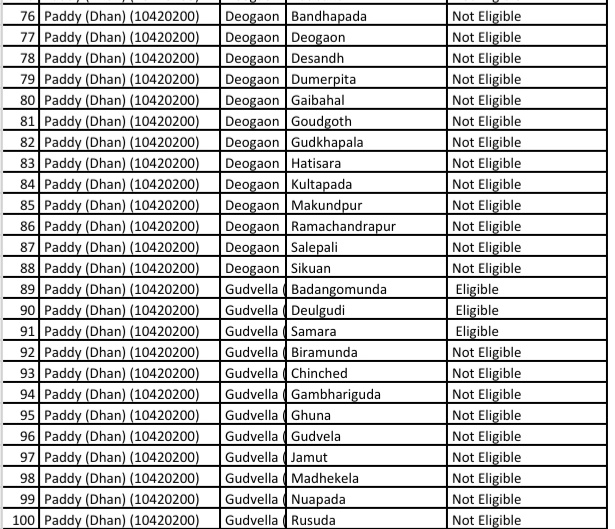 | 76 | Paddy (Dhan) (10420200) | Deogaon | Bandhapada | Not Eligible |
|---|---|---|---|---|
| 77 | Paddy (Dhan) (10420200) | Deogaon | Deogaon | Not Eligible |
| 78 | Paddy (Dhan) (10420200) | Deogaon | Desandh | Not Eligible |
| 79 | Paddy (Dhan) (10420200) | Deogaon | Dumerpita | Not Eligible |
| 80 | Paddy (Dhan) (10420200) | Deogaon | Gaibahal | Not Eligible |
| 81 | Paddy (Dhan) (10420200) | Deogaon | Goudgoth | Not Eligible |
| 82 | Paddy (Dhan) (10420200) | Deogaon | Gudkhapala | Not Eligible |
| 83 | Paddy (Dhan) (10420200) | Deogaon | Hatisara | Not Eligible |
| 84 | Paddy (Dhan) (10420200) | Deogaon | Kultapada | Not Eligible |
| 85 | Paddy (Dhan) (10420200) | Deogaon | Makundpur | Not Eligible |
| 86 | Paddy (Dhan) (10420200) | Deogaon | Ramachandrapur | Not Eligible |
| 87 | Paddy (Dhan) (10420200) | Deogaon | Salepali | Not Eligible |
| 88 | Paddy (Dhan) (10420200) | Deogaon | Sikuan | Not Eligible |
| 89 | Paddy (Dhan) (10420200) | Gudvella ( | Badangomunda | Eligible |
| 90 | Paddy (Dhan) (10420200) | Gudvella ( | Deulgudi | Eligible |
| 91 | Paddy (Dhan) (10420200) | Gudvella ( | Samara | Eligible |
| 92 | Paddy (Dhan) (10420200) | Gudvella ( | Biramunda | Not Eligible |
| 93 | Paddy (Dhan) (10420200) | Gudvella ( | Chinched | Not Eligible |
| 94 | Paddy (Dhan) (10420200) | Gudvella ( | Gambhariguda | Not Eligible |
| 95 | Paddy (Dhan) (10420200) | Gudvella ( | Ghuna | Not Eligible |
| 96 | Paddy (Dhan) (10420200) | Gudvella ( | Gudvela | Not Eligible |
| 97 | Paddy (Dhan) (10420200) | Gudvella ( | Jamut | Not Eligible |
| 98 | Paddy (Dhan) (10420200) | Gudvella ( | Madhekela | Not Eligible |
| 99 | Paddy (Dhan) (10420200) | Gudvella ( | Nuapada | Not Eligible |
| 100 | Paddy (Dhan) (10420200) | Gudvella ( | Rusuda | Not Eligible |